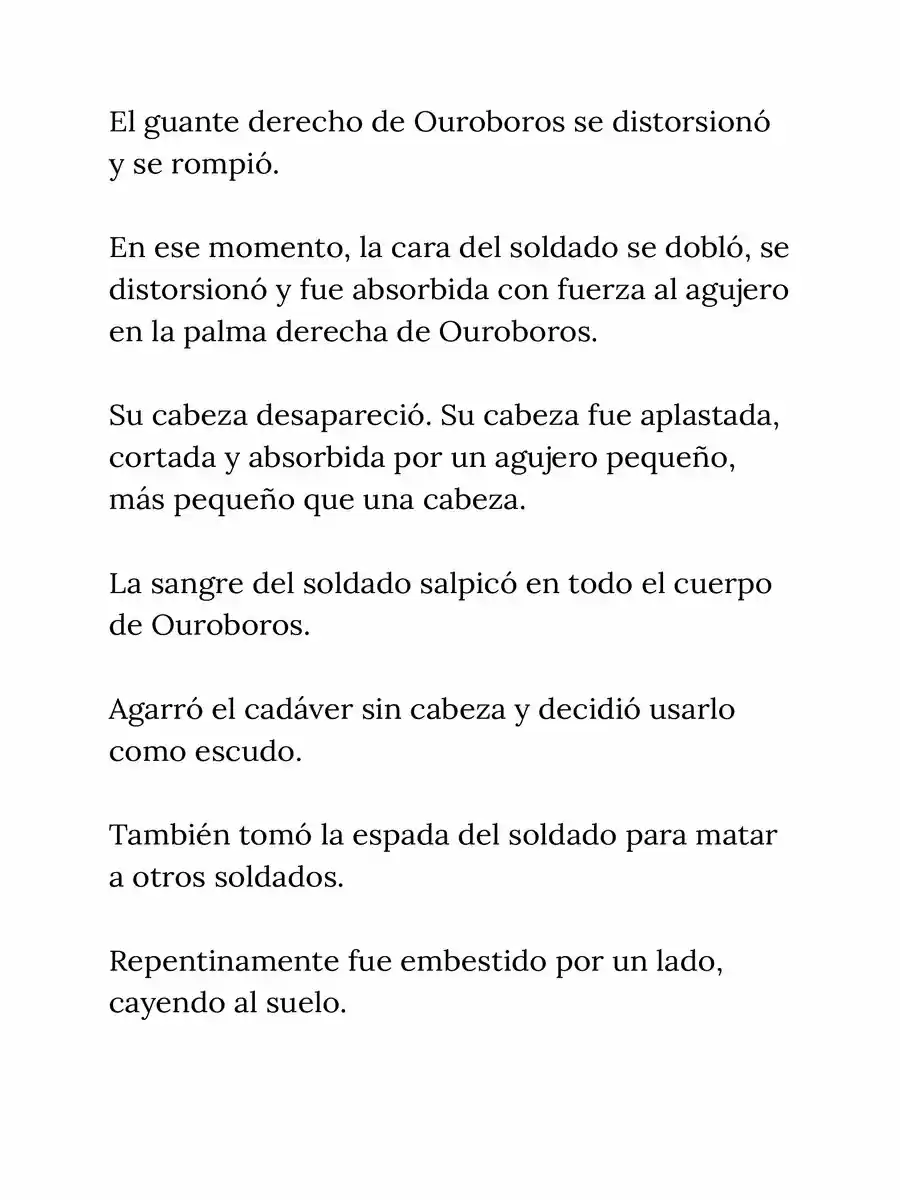 El guante derecho de Ouroboros se distorsionó y se rompió.

En ese momento, la cara del soldado se dobló, se distorsionó y fue absorbida con fuerza al agujero en la palma derecha de Ouroboros.

Su cabeza desapareció. Su cabeza fue aplastada, cortada y absorbida por un agujero pequeño, más pequeño que una cabeza.

La sangre del soldado salpicó en todo el cuerpo de Ouroboros.

Agarró el cadáver sin cabeza y decidió usarlo como escudo.

También tomó la espada del soldado para matar a otros soldados.

Repentinamente fue embestido por un lado, cayendo al suelo.